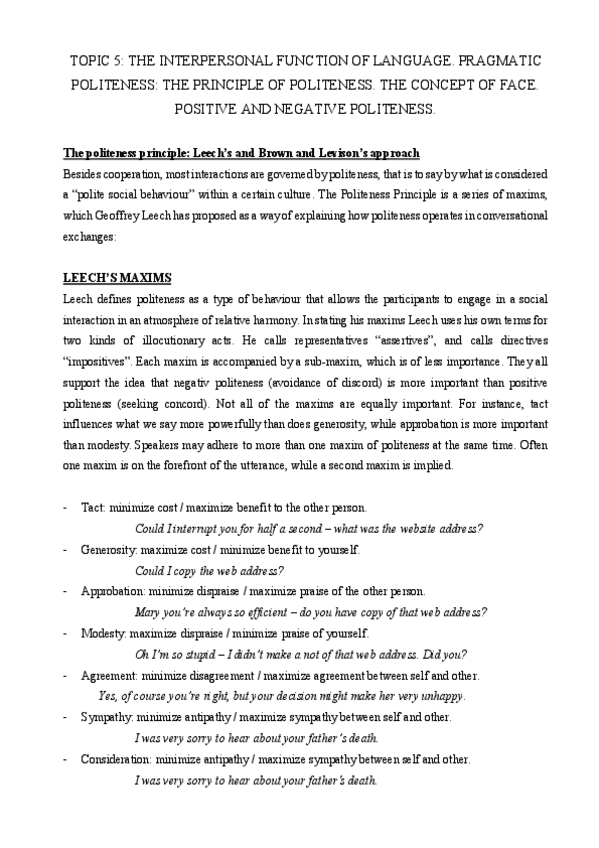 TOPIC 5: THE INTERPERSONAL FUNCTION OF LANGUAGE. PRAGMATIC POLITENESS: THE PRINCIPLE OF POLITENESS. THE CONCEPT OF FACE. POSITIVE AND NEGATIVE POLITENESS.

The politeness principle: Leech's and Brown and Levison's approach

Besides cooperation, most interactions are governed by politeness, that is to say by what is considered a "polite social behaviour" within a certain culture. The Politeness Principle is a series of maxims, which Geoffrey Leech has proposed as a way of explaining how politeness operates in conversational exchanges:

LEECH'S MAXIMS

Leech defines politeness as a type of behaviour that allows the participants to engage in a social interaction in an atmosphere of relative harmony. In stating his maxims Leech uses his own terms for two kinds of illocutionary acts. He calls representatives "assertives", and calls directives "impositives". Each maxim is accompanied by a sub-maxim, which is of less importance. They all support the idea that negativ politeness (avoidance of discord) is more important than positive politeness (seeking concord). Not all of the maxims are equally important. For instance, tact influences what we say more powerfully than does generosity, while approbation is more important than modesty. Speakers may adhere to more than one maxim of politeness at the same time. Often one maxim is on the forefront of the utterance, while a second maxim is implied.

- Tact: minimize cost / maximize benefit to the other person.
  Could I interrupt you for half a second – what was the website address?
- Generosity: maximize cost / minimize benefit to yourself.
  Could I copy the web address?
- Approbation: minimize dispraise / maximize praise of the other person.
  Mary you're always so efficient – do you have copy of that web address?
- Modesty: maximize dispraise / minimize praise of yourself.
  Oh I'm so stupid – I didn't make a not of that web address. Did you?
- Agreement: minimize disagreement / maximize agreement between self and other.
  Yes, of course you're right, but your decision might make her very unhappy.
- Sympathy: minimize antipathy / maximize sympathy between self and other.
  I was very sorry to hear about your father's death.
- Consideration: minimize antipathy / maximize sympathy between self and other.
  I was very sorry to hear about your father's death.